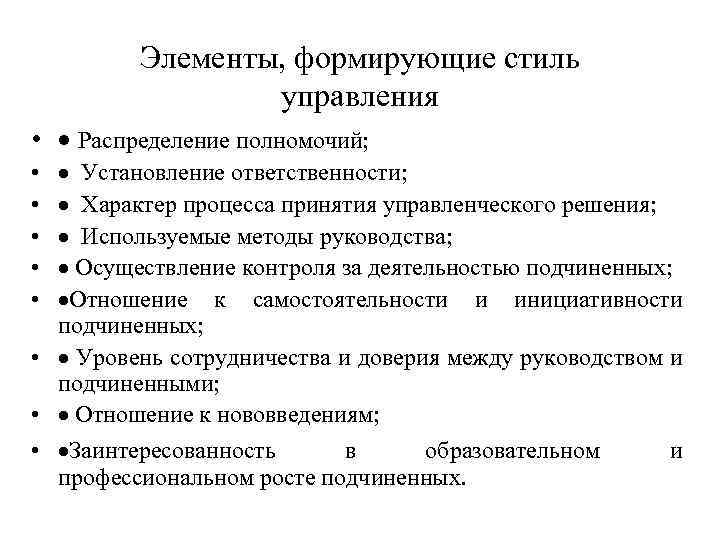 Элементы, формирующие стиль управления

• ● Распределение полномочий;
• ● Установление ответственности;
• ● Характер процесса принятия управленческого решения;
• ● Используемые методы руководства;
• ● Осуществление контроля за деятельностью подчиненных;
• ●Отношение к самостоятельности и инициативности подчиненных;
• ● Уровень сотрудничества и доверия между руководством и подчиненными;
• ● Отношение к нововведениям;
• ●Заинтересованность в образовательном и профессиональном росте подчиненных.